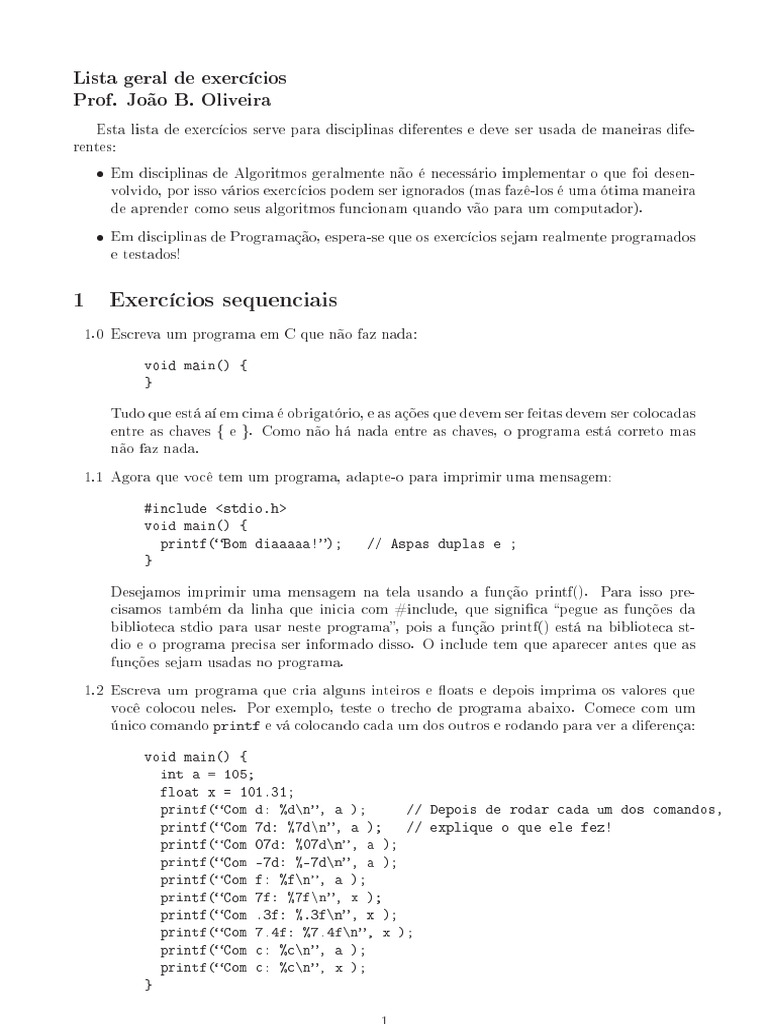 Lista geral de exercícios
Prof. João B. Oliveira

Esta lista de exercícios serve para disciplinas diferentes e deve ser usada de maneiras diferentes:

• Em disciplinas de Algoritmos geralmente não é necessário implementar o que foi desenvolvido, por isso vários exercícios podem ser ignorados (mas fazê-los é uma ótima maneira de aprender como seus algoritmos funcionam quando vão para um computador).

• Em disciplinas de Programação, espera-se que os exercícios sejam realmente programados e testados!

1 Exercícios sequenciais

1.0 Escreva um programa em C que não faz nada:

void main() {
}

Tudo que está aí em cima é obrigatório, e as ações que devem ser feitas devem ser colocadas entre as chaves { e }. Como não há nada entre as chaves, o programa está correto mas não faz nada.

1.1 Agora que você tem um programa, adapte-o para imprimir uma mensagem:

#include <stdio.h>
void main() {
printf(“Bom diaaaaa!”); // Aspas duplas e ;
}

Desejamos imprimir uma mensagem na tela usando a função printf(). Para isso precisamos também da linha que inicia com #include, que significa “pegue as funções da biblioteca stdio para usar neste programa”, pois a função printf() está na biblioteca stdio e o programa precisa ser informado disso. O include tem que aparecer antes que as funções sejam usadas no programa.

1.2 Escreva um programa que cria alguns inteiros e floats e depois imprima os valores que você colocou neles. Por exemplo, teste o trecho de programa abaixo. Comece com um único comando printf e vá colocando cada um dos outros e rodando para ver a diferença:

void main() {
int a = 105;
float x = 101.31;
printf(“Com d: %d\n”, a ); // Depois de rodar cada um dos comandos,
printf(“Com 7d: %7d\n”, a ); // explique o que ele fez!
printf(“Com 07d: %07d\n”, a );
printf(“Com -7d: %-7d\n”, a );
printf(“Com f: %f\n”, a );
printf(“Com 7f: %7f\n”, x );
printf(“Com .3f: %.3f\n”, x );
printf(“Com 7.4f: %7.4f\n”, x );
printf(“Com c: %c\n”, a );
printf(“Com c: %c\n”, x );
}

1